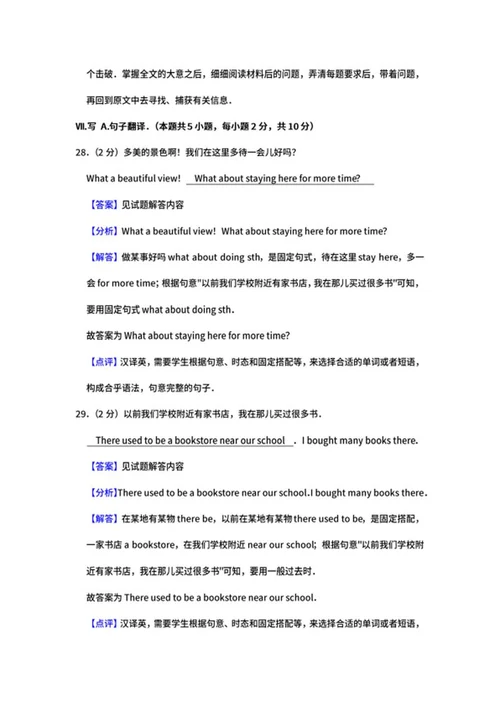 个击破．掌握全文的大意之后，细细阅读材料后的问题，弄清每题要求后，带着问题，再回到原文中去寻找、捕获有关信息．

Ⅶ.写 A.句子翻译．（本题共5小题，每小题2分，共10分）

28．（2分）多美的景色啊！我们在这里多待一会儿好吗？

What a beautiful view! What about staying here for more time?

【答案】见试题解答内容

【分析】What a beautiful view! What about staying here for more time?

【解答】做某事好吗 what about doing sth，是固定句式，待在这里 stay here，多一会 for more time；根据句意"以前我们学校附近有家书店，我在那儿买过很多书"可知，要用固定句式 what about doing sth．

故答案为 What about staying here for more time?

【点评】汉译英，需要学生根据句意、时态和固定搭配等，来选择合适的单词或者短语，构成合乎语法，句意完整的句子．

29．（2分）以前我们学校附近有家书店，我在那儿买过很多书．

There used to be a bookstore near our school . I bought many books there.

【答案】见试题解答内容

【分析】There used to be a bookstore near our school.I bought many books there.

【解答】在某地有某物 there be，以前在某地有某物 there used to be，是固定搭配，一家书店 a bookstore，在我们学校附近 near our school；根据句意"以前我们学校附近有家书店，我在那儿买过很多书"可知，要用一般过去时．

故答案为 There used to be a bookstore near our school.

【点评】汉译英，需要学生根据句意、时态和固定搭配等，来选择合适的单词或者短语，